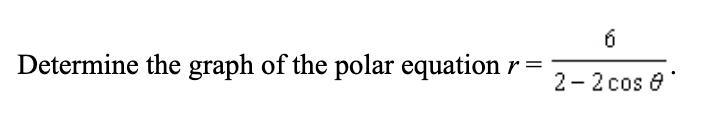 Determine the graph of the polar equation $r = \frac{6}{2 - 2\cos\theta}$.